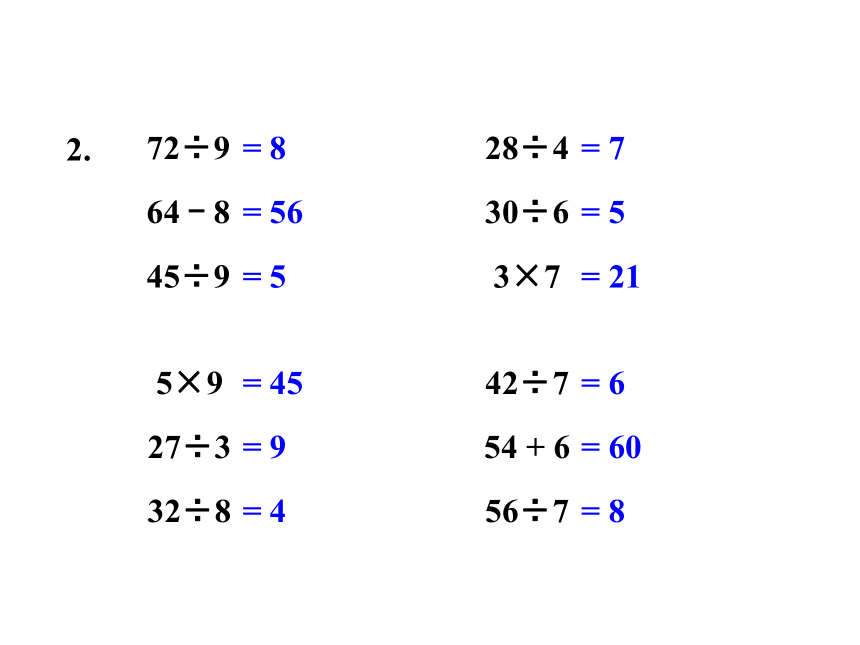 2. $72 \div 9 = 8$

$64 - 8 = 56$

$45 \div 9 = 5$

$5 \times 9 = 45$

$27 \div 3 = 9$

$32 \div 8 = 4$

$28 \div 4 = 7$

$30 \div 6 = 5$

$3 \times 7 = 21$

$42 \div 7 = 6$

$54 + 6 = 60$

$56 \div 7 = 8$